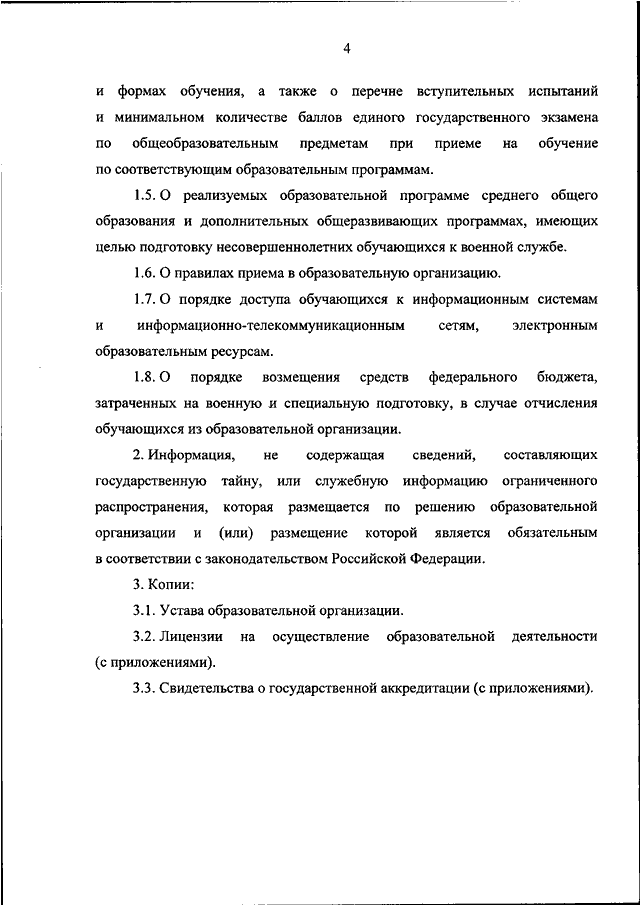 4

и формах обучения, а также о перечне вступительных испытаний и минимальном количестве баллов единого государственного экзамена по общеобразовательным предметам при приеме на обучение по соответствующим образовательным программам.

1.5. О реализуемых образовательной программе среднего общего образования и дополнительных общеразвивающих программах, имеющих целью подготовку несовершеннолетних обучающихся к военной службе.

1.6. О правилах приема в образовательную организацию.

1.7. О порядке доступа обучающихся к информационным системам и информационно-телекоммуникационным сетям, электронным образовательным ресурсам.

1.8. О порядке возмещения средств федерального бюджета, затраченных на военную и специальную подготовку, в случае отчисления обучающихся из образовательной организации.

2. Информация, не содержащая сведений, составляющих государственную тайну, или служебную информацию ограниченного распространения, которая размещается по решению образовательной организации и (или) размещение которой является обязательным в соответствии с законодательством Российской Федерации.

3. Копии:

3.1. Устава образовательной организации.

3.2. Лицензии на осуществление образовательной деятельности (с приложениями).

3.3. Свидетельства о государственной аккредитации (с приложениями).